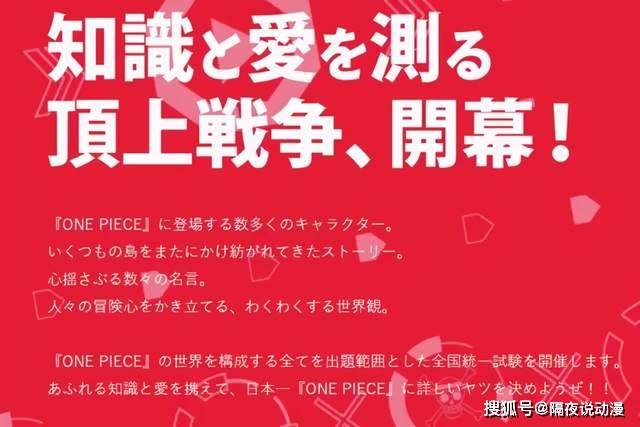 知識と愛を測る
頂上戦争、開幕！

『ONE PIECE』に登場する数多くのキャラクター。
いくつもの島をまたにかけ紡がれてきたストーリー。
心揺さぶる数々の名言。
人々の冒険心をかき立てる、わくわくする世界観。

『ONE PIECE』の世界を構成する全てを出題範囲とした全国統一試験を開催します。
あふれる知識と愛を携えて、日本一『ONE PIECE』に詳しいヤツを決めようぜ！！

搜狐号@隔夜说动漫